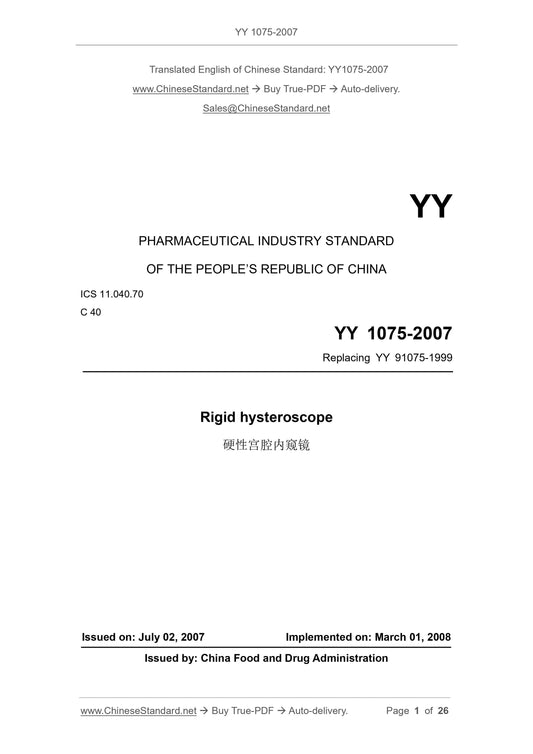 YY 1075-2007

Translated English of Chinese Standard: YY1075-2007

www.ChineseStandard.net → Buy True-PDF → Auto-delivery.

Sales@ChineseStandard.net

YY

PHARMACEUTICAL INDUSTRY STANDARD

OF THE PEOPLE'S REPUBLIC OF CHINA

ICS 11.040.70

C 40

YY 1075-2007

Replacing YY 91075-1999

Rigid hysteroscope

硬性宫腔内窥镜

Issued on: July 02, 2007

Implemented on: March 01, 2008

Issued by: China Food and Drug Administration

www.ChineseStandard.net → Buy True-PDF → Auto-delivery.

Page 1 of 26